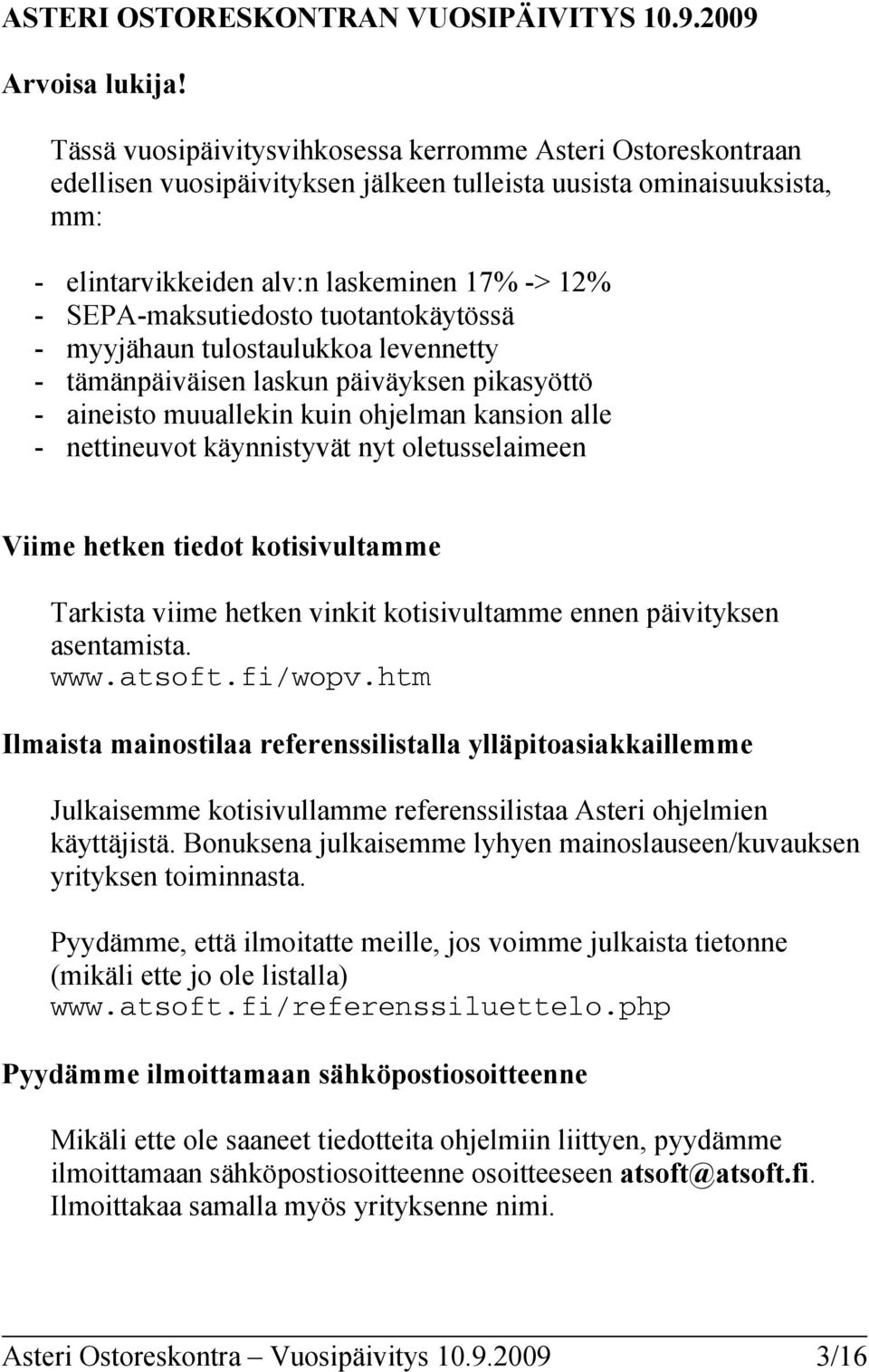 ASTERI OSTORESKONTRAN VUOSIPÄIVITYS 10.9.2009

Arvoisa lukija!

Tässä vuosipäivitysvihkosessa kerromme Asteri Ostoreskontraan edellisen vuosipäivityksen jälkeen tulleista uusista ominaisuuksista, mm:

- elintarvikkeiden alv:n laskeminen 17% -> 12%
- SEPA-maksutiedosto tuotantokäytössä
- myyjähaun tulostaulukkoa levennetty
- tämänpäiväisen laskun päiväyksen pikasyöttö
- aineisto muuallekin kuin ohjelman kansion alle
- nettineuvot käynnistyvät nyt oletusselaimeen

Viime hetken tiedot kotisivultamme

Tarkista viime hetken vinkit kotisivultamme ennen päivityksen asentamista.
www.atsoft.fi/wopv.htm

Ilmaista mainostilaa referenssilistalla ylläpitoasiakkaillemme

Julkaisemme kotisivullamme referenssilistaa Asteri ohjelmien käyttäjistä. Bonuksena julkaisemme lyhyen mainoslauseen/kuvauksen yrityksen toiminnasta.

Pyydämme, että ilmoitatte meille, jos voimme julkaista tietonne (mikäli ette jo ole listalla)
www.atsoft.fi/referenssiluettelo.php

Pyydämme ilmoittamaan sähköpostiosoitteenne

Mikäli ette ole saaneet tiedotteita ohjelmiin liittyen, pyydämme ilmoittamaan sähköpostiosoitteenne osoitteeseen atsoft@atsoft.fi. Ilmoittakaa samalla myös yrityksenne nimi.

Asteri Ostoreskontra – Vuosipäivitys 10.9.2009 3/16